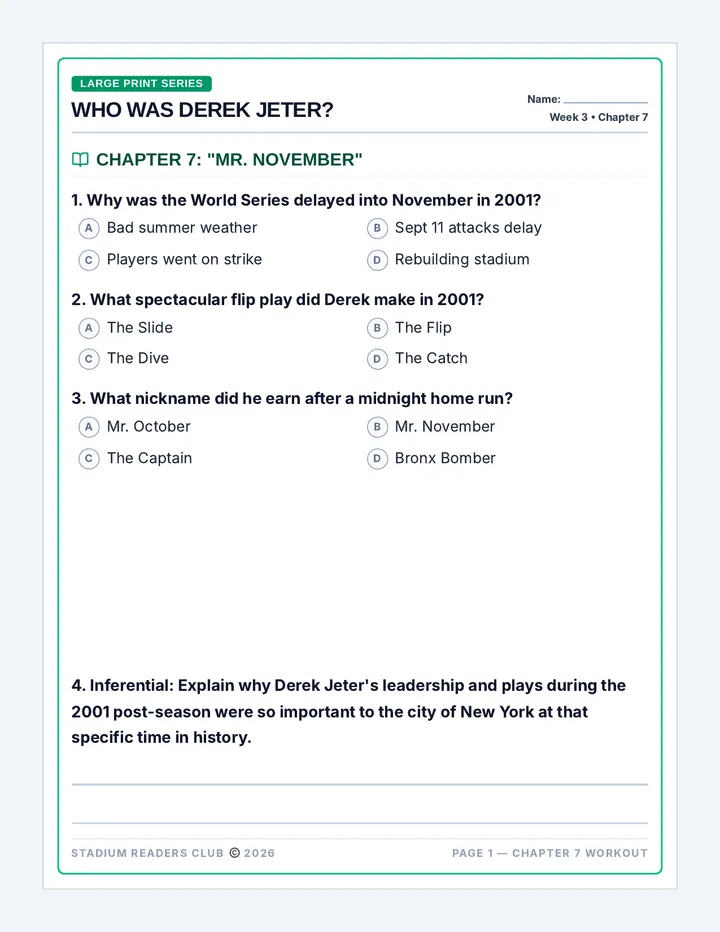 LARGE PRINT SERIES

WHO WAS DEREK JETER?

Name: ____

Week 3 • Chapter 7

CHAPTER 7: "MR. NOVEMBER"

1. Why was the World Series delayed into November in 2001?

A Bad summer weather
B Sept 11 attacks delay
C Players went on strike
D Rebuilding stadium

2. What spectacular flip play did Derek make in 2001?

A The Slide
B The Flip
C The Dive
D The Catch

3. What nickname did he earn after a midnight home run?

A Mr. October
B Mr. November
C The Captain
D Bronx Bomber

4. Inferential: Explain why Derek Jeter's leadership and plays during the 2001 post-season were so important to the city of New York at that specific time in history.

____

____

STADIUM READERS CLUB © 2026

PAGE 1 — CHAPTER 7 WORKOUT